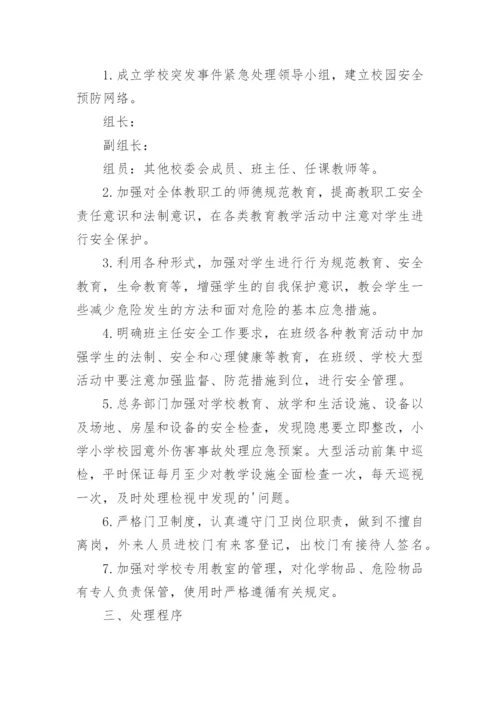 1. 成立学校突发事件紧急处理领导小组，建立校园安全预防网络。

组长：

副组长：

组员：其他校委会成员、班主任、任课教师等。

2. 加强对全体教职工的师德规范教育，提高教职工安全责任意识和法制意识，在各类教育教学活动中注意对学生进行安全保护。

3. 利用各种形式，加强对学生进行行为规范教育、安全教育，生命教育等，增强学生的自我保护意识，教会学生一些减少危险发生的方法和面对危险的基本应急措施。

4. 明确班主任安全工作要求，在班级各种教育活动中加强学生的法制、安全和心理健康等教育，在班级、学校大型活动中要注意加强监督、防范措施到位，进行安全管理。

5. 总务部门加强对学校教育、放学和生活设施、设备以及场地、房屋和设备的安全检查，发现隐患要立即整改，小学小学校园意外伤害事故处理应急预案。大型活动前集中巡检，平时保证每月至少对教学设施全面检查一次，每天巡视一次，及时处理检视中发现的'问题。

6. 严格门卫制度，认真遵守门卫岗位职责，做到不擅自离岗，外来人员进校门有来客登记，出校门有接待人签名。

7. 加强对学校专用教室的管理，对化学物品、危险物品有专人负责保管，使用时严格遵循有关规定。

三、处理程序